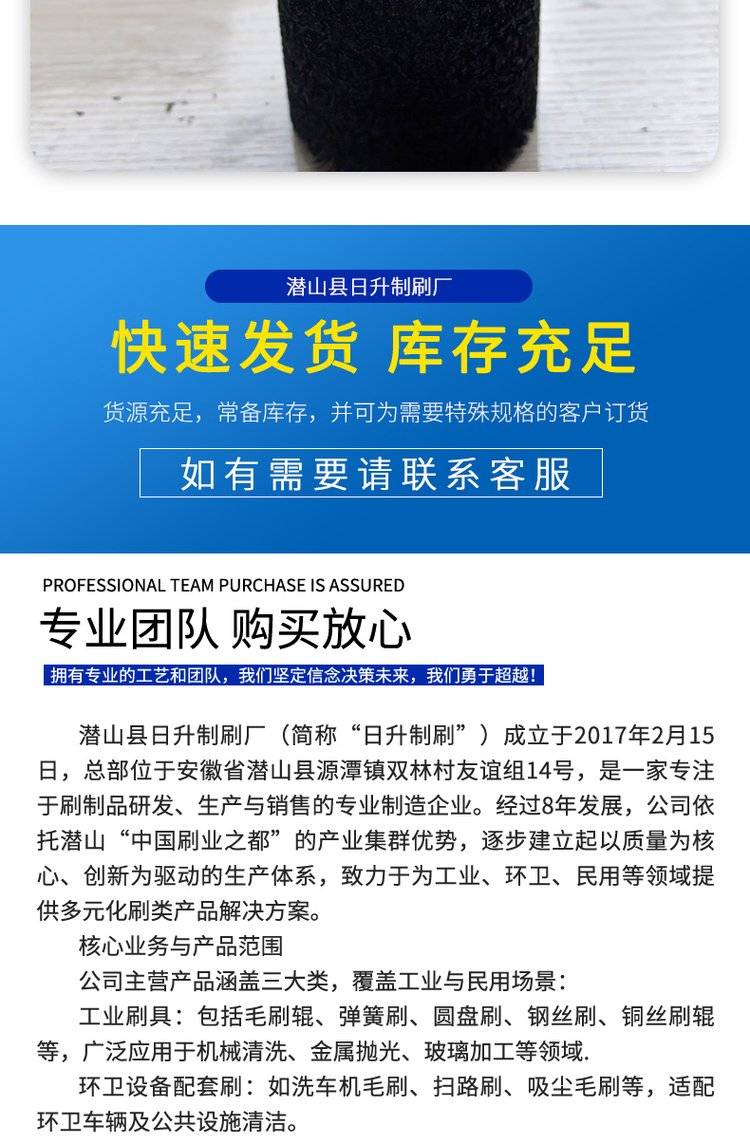 潜山县日升制刷厂

快速发货 库存充足

货源充足，常备库存，并可为需要特殊规格的客户订货

如有需要请联系客服

PROFESSIONAL TEAM PURCHASE IS ASSURED

专业团队 购买放心

拥有专业的工艺和团队，我们坚定信念决策未来，我们勇于超越！

潜山县日升制刷厂（简称“日升制刷”）成立于2017年2月15日，总部位于安徽省潜山县源潭镇双林村友谊组14号，是一家专注于刷制品研发、生产与销售的专业制造企业。经过8年发展，公司依托潜山“中国刷业之都”的产业集群优势，逐步建立起以质量为核心、创新为驱动的生产体系，致力于为工业、环卫、民用等领域提供多元化刷类产品解决方案。

核心业务与产品范围

公司主营产品涵盖三大类，覆盖工业与民用场景：

工业刷具：包括毛刷辊、弹簧刷、圆盘刷、钢丝刷、铜丝刷辊等，广泛应用于机械清洗、金属抛光、玻璃加工等领域.

环卫设备配套刷：如洗车机毛刷、扫路刷、吸尘毛刷等，适配环卫车辆及公共设施清洁。